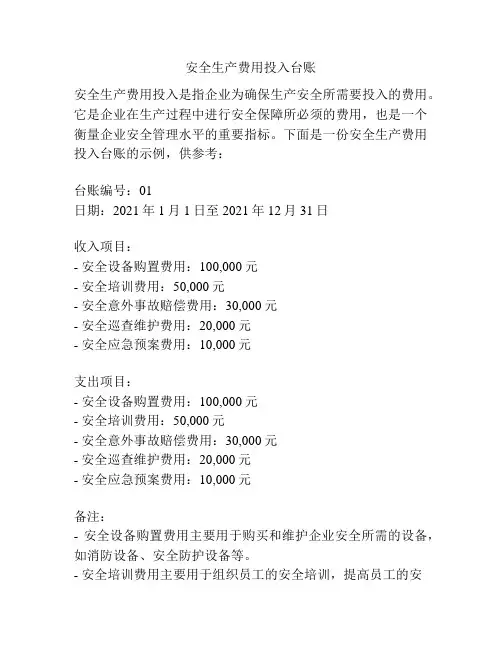 安全生产费用投入台账

安全生产费用投入是指企业为确保生产安全所需要投入的费用。它是企业在生产过程中进行安全保障所必须的费用，也是一个衡量企业安全管理水平的重要指标。下面是一份安全生产费用投入台账的示例，供参考：

台账编号：01
日期：2021 年 1 月 1 日至 2021 年 12 月 31 日

收入项目：
- 安全设备购置费用：100,000 元
- 安全培训费用：50,000 元
- 安全意外事故赔偿费用：30,000 元
- 安全巡查维护费用：20,000 元
- 安全应急预案费用：10,000 元

支出项目：
- 安全设备购置费用：100,000 元
- 安全培训费用：50,000 元
- 安全意外事故赔偿费用：30,000 元
- 安全巡查维护费用：20,000 元
- 安全应急预案费用：10,000 元

备注：
- 安全设备购置费用主要用于购买和维护企业安全所需的设备，如消防设备、安全防护设备等。
- 安全培训费用主要用于组织员工的安全培训，提高员工的安